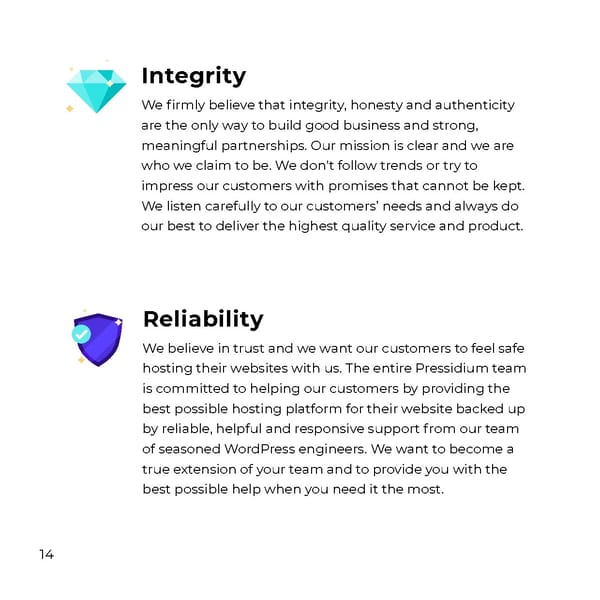 Integrity

We firmly believe that integrity, honesty and authenticity are the only way to build good business and strong, meaningful partnerships. Our mission is clear and we are who we claim to be. We don't follow trends or try to impress our customers with promises that cannot be kept. We listen carefully to our customers' needs and always do our best to deliver the highest quality service and product.

Reliability

We believe in trust and we want our customers to feel safe hosting their websites with us. The entire Pressidium team is committed to helping our customers by providing the best possible hosting platform for their website backed up by reliable, helpful and responsive support from our team of seasoned WordPress engineers. We want to become a true extension of your team and to provide you with the best possible help when you need it the most.

14